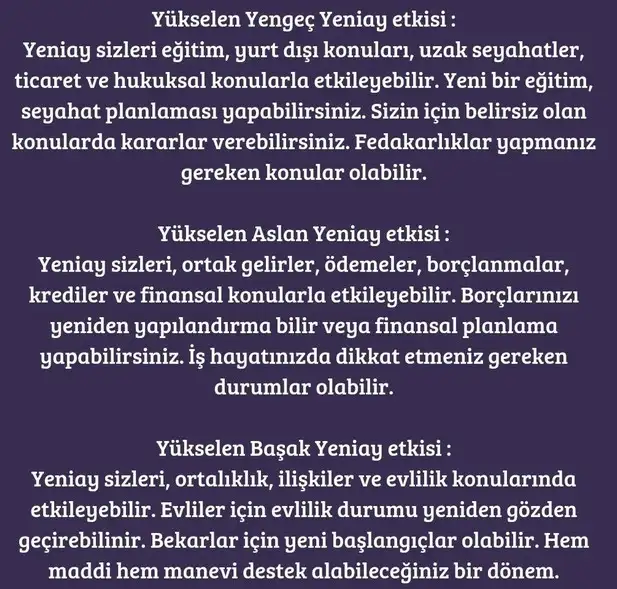 Yükselen Yengeç Yeniay etkisi :
Yeniay sizleri eğitim, yurt dışı konuları, uzak seyahatler, ticaret ve hukuksal konularla etkileyebilir. Yeni bir eğitim, seyahat planlaması yapabilirsiniz. Sizin için belirsiz olan konularda kararlar verebilirsiniz. Fedakarlıklar yapmanız gereken konular olabilir.

Yükselen Aslan Yeniay etkisi :
Yeniay sizleri, ortak gelirler, ödemeler, borçlanmalar, krediler ve finansal konularla etkileyebilir. Borçlarınızı yeniden yapılandırma bilir veya finansal planlama yapabilirsiniz. İş hayatınızda dikkat etmeniz gereken durumlar olabilir.

Yükselen Başak Yeniay etkisi :
Yeniay sizleri, ortalıklık, ilişkiler ve evlilik konularında etkileyebilir. Evliler için evlilik durumu yeniden gözden geçirebilinir. Bekarlar için yeni başlangıçlar olabilir. Hem maddi hem manevi destek alabileceğiniz bir dönem.